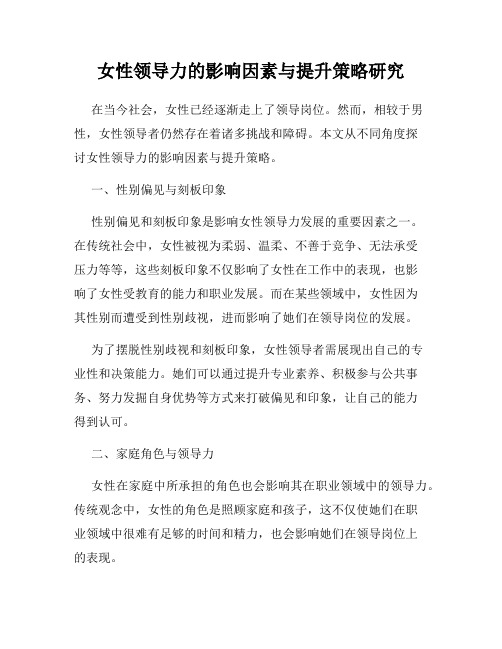 女性领导力的影响因素与提升策略研究

在当今社会，女性已经逐渐走上了领导岗位。然而，相较于男性，女性领导者仍然存在着诸多挑战和障碍。本文从不同角度探讨女性领导力的影响因素与提升策略。

一、性别偏见与刻板印象

性别偏见和刻板印象是影响女性领导力发展的重要因素之一。在传统社会中，女性被视为柔弱、温柔、不善于竞争、无法承受压力等等，这些刻板印象不仅影响了女性在工作中的表现，也影响了女性受教育的能力和职业发展。而在某些领域中，女性因为其性别而遭受到性别歧视，进而影响了她们在领导岗位的发展。

为了摆脱性别歧视和刻板印象，女性领导者需展现出自己的专业性和决策能力。她们可以通过提升专业素养、积极参与公共事务、努力发掘自身优势等方式来打破偏见和印象，让自己的能力得到认可。

二、家庭角色与领导力

女性在家庭中所承担的角色也会影响其在职业领域中的领导力。传统观念中，女性的角色是照顾家庭和孩子，这不仅使她们在职业领域中很难有足够的时间和精力，也会影响她们在领导岗位上的表现。